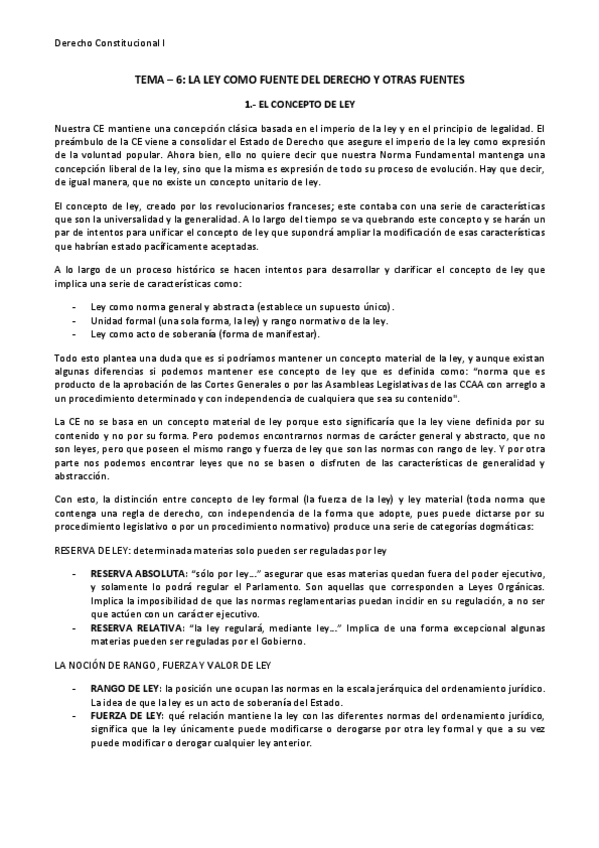 Derecho Constitucional I

TEMA – 6: LA LEY COMO FUENTE DEL DERECHO Y OTRAS FUENTES

1.- EL CONCEPTO DE LEY

Nuestra CE mantiene una concepción clásica basada en el imperio de la ley y en el principio de legalidad. El preámbulo de la CE viene a consolidar el Estado de Derecho que asegure el imperio de la ley como expresión de la voluntad popular. Ahora bien, ello no quiere decir que nuestra Norma Fundamental mantenga una concepción liberal de la ley, sino que la misma es expresión de todo su proceso de evolución. Hay que decir, de igual manera, que no existe un concepto unitario de ley.

El concepto de ley, creado por los revolucionarios franceses; este contaba con una serie de características que son la universalidad y la generalidad. A lo largo del tiempo se va quebrando este concepto y se harán un par de intentos para unificar el concepto de ley que supondrá ampliar la modificación de esas características que habrían estado pacíficamente aceptadas.

A lo largo de un proceso histórico se hacen intentos para desarrollar y clarificar el concepto de ley que implica una serie de características como:

- Ley como norma general y abstracta (establece un supuesto único).
- Unidad formal (una sola forma, la ley) y rango normativo de la ley.
- Ley como acto de soberanía (forma de manifestar).

Todo esto plantea una duda que es si podríamos mantener un concepto material de la ley, y aunque existan algunas diferencias si podemos mantener ese concepto de ley que es definida como: "norma que es producto de la aprobación de las Cortes Generales o por las Asambleas Legislativas de las CCAA con arreglo a un procedimiento determinado y con independencia de cualquiera que sea su contenido".

La CE no se basa en un concepto material de ley porque esto significaría que la ley viene definida por su contenido y no por su forma. Pero podemos encontrarnos normas de carácter general y abstracto, que no son leyes, pero que poseen el mismo rango y fuerza de ley que son las normas con rango de ley. Y por otra parte nos podemos encontrar leyes que no se basen o disfruten de las características de generalidad y abstracción.

Con esto, la distinción entre concepto de ley formal (la fuerza de la ley) y ley material (toda norma que contenga una regla de derecho, con independencia de la forma que adopte, pues puede dictarse por su procedimiento legislativo o por un procedimiento normativo) produce una serie de categorías dogmáticas:

RESERVA DE LEY: determinada materias solo pueden ser reguladas por ley

- RESERVA ABSOLUTA: "sólo por ley…" asegurar que esas materias quedan fuera del poder ejecutivo, y solamente lo podrá regular el Parlamento. Son aquellas que corresponden a Leyes Orgánicas. Implica la imposibilidad de que las normas reglamentarias puedan incidir en su regulación, a no ser que actúen con un carácter ejecutivo.
- RESERVA RELATIVA: "la ley regulará, mediante ley…" Implica de una forma excepcional algunas materias pueden ser reguladas por el Gobierno.

LA NOCIÓN DE RANGO, FUERZA Y VALOR DE LEY

- RANGO DE LEY: la posición une ocupan las normas en la escala jerárquica del ordenamiento jurídico. La idea de que la ley es un acto de soberanía del Estado.
- FUERZA DE LEY: qué relación mantiene la ley con las diferentes normas del ordenamiento jurídico, significa que la ley únicamente puede modificarse o derogarse por otra ley formal y que a su vez puede modificar o derogar cualquier ley anterior.